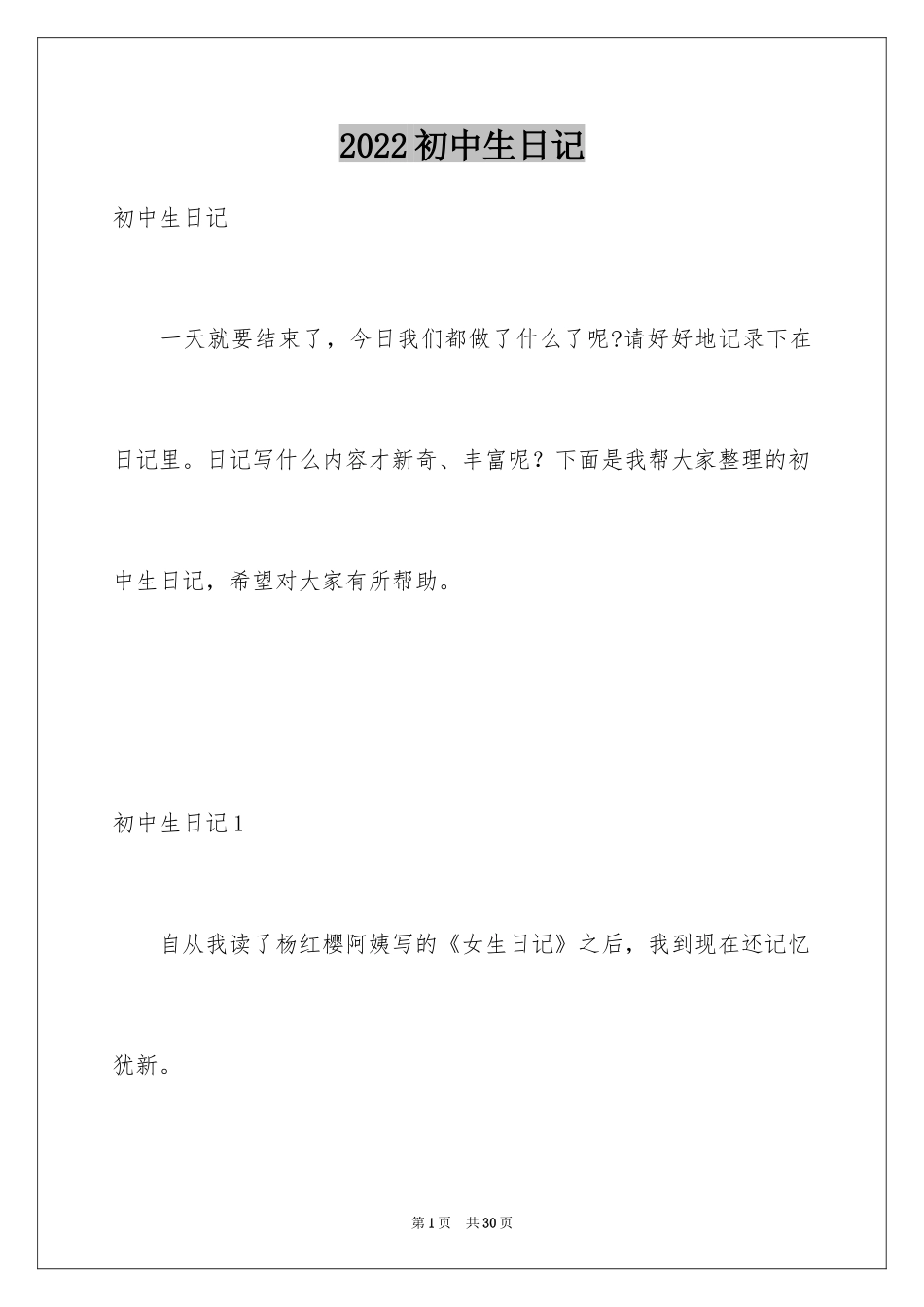 2022初中生日记

初中生日记

一天就要结束了，今日我们都做了什么了呢?请好好地记录下在日记里。日记写什么内容才新奇、丰富呢？下面是我帮大家整理的初中生日记，希望对大家有所帮助。

初中生日记1

自从我读了杨红樱阿姨写的《女生日记》之后，我到现在还记忆犹新。

第1页 共30页